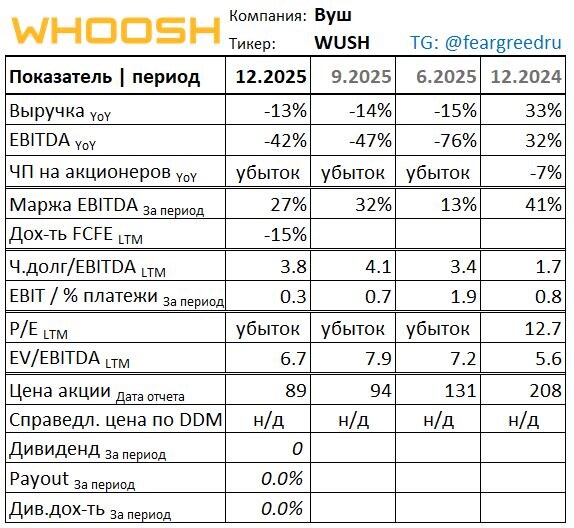 WHOOSH

Компания: Вуш
Тикер: WUSH
TG: @feargreedru

| Показатель \| период | 12.2025 | 9.2025 | 6.2025 | 12.2024 |
|---|---|---|---|---|
| Выручка YoY | -13% | -14% | -15% | 33% |
| EBITDA YoY | -42% | -47% | -76% | 32% |
| ЧП на акционеров YoY | убыток | убыток | убыток | -7% |
| Маржа EBITDA За период | 27% | 32% | 13% | 41% |
| Дох-ть FCFE LTM | -15% | | | |
| Ч.долг/EBITDA LTM | 3.8 | 4.1 | 3.4 | 1.7 |
| EBIT / % платежи За период | 0.3 | 0.7 | 1.9 | 0.8 |
| P/E LTM | убыток | убыток | убыток | 12.7 |
| EV/EBITDA LTM | 6.7 | 7.9 | 7.2 | 5.6 |
| Цена акции Дата отчета | 89 | 94 | 131 | 208 |
| Справедл. цена по DDM | н/д | н/д | н/д | н/д |
| Дивиденд За период | 0 | | | |
| Payout За период | 0.0% | | | |
| Див.дох-ть За период | 0.0% | | | |